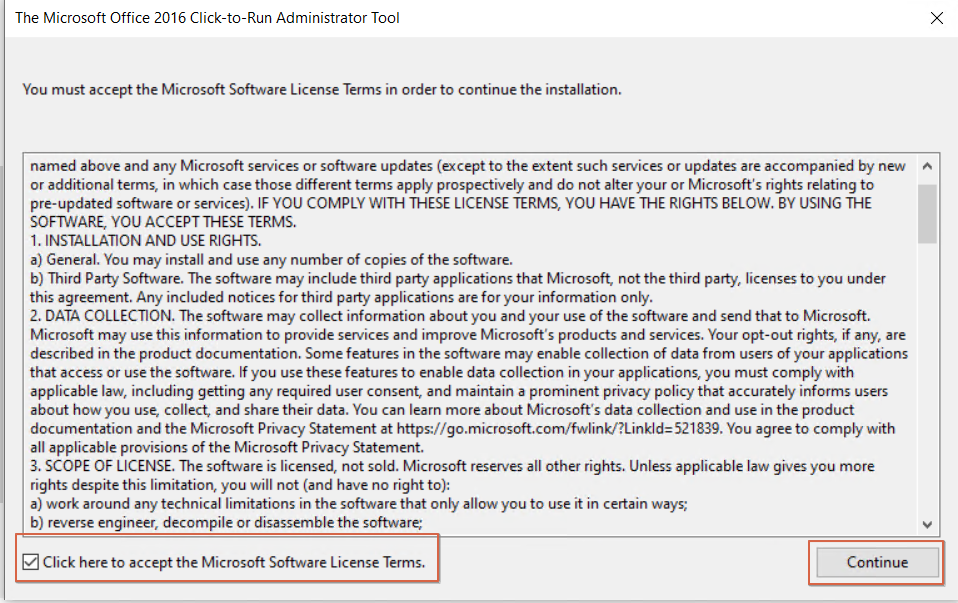 The Microsoft Office 2016 Click-to-Run Administrator Tool

You must accept the Microsoft Software License Terms in order to continue the installation.

named above and any Microsoft services or software updates (except to the extent such services or updates are accompanied by new or additional terms, in which case those different terms apply prospectively and do not alter your or Microsoft's rights relating to pre-updated software or services). IF YOU COMPLY WITH THESE LICENSE TERMS, YOU HAVE THE RIGHTS BELOW. BY USING THE SOFTWARE, YOU ACCEPT THESE TERMS.
1. INSTALLATION AND USE RIGHTS.
a) General. You may install and use any number of copies of the software.
b) Third Party Software. The software may include third party applications that Microsoft, not the third party, licenses to you under this agreement. Any included notices for third party applications are for your information only.
2. DATA COLLECTION. The software may collect information about you and your use of the software and send that to Microsoft. Microsoft may use this information to provide services and improve Microsoft's products and services. Your opt-out rights, if any, are described in the product documentation. Some features in the software may enable collection of data from users of your applications that access or use the software. If you use these features to enable data collection in your applications, you must comply with applicable law, including getting any required user consent, and maintain a prominent privacy policy that accurately informs users about how you use, collect, and share their data. You can learn more about Microsoft's data collection and use in the product documentation and the Microsoft Privacy Statement at https://go.microsoft.com/fwlink/?LinkId=521839. You agree to comply with all applicable provisions of the Microsoft Privacy Statement.
3. SCOPE OF LICENSE. The software is licensed, not sold. Microsoft reserves all other rights. Unless applicable law gives you more rights despite this limitation, you will not (and have no right to):
a) work around any technical limitations in the software that only allow you to use it in certain ways;
b) reverse engineer, decompile or disassemble the software;

Click here to accept the Microsoft Software License Terms.

Continue